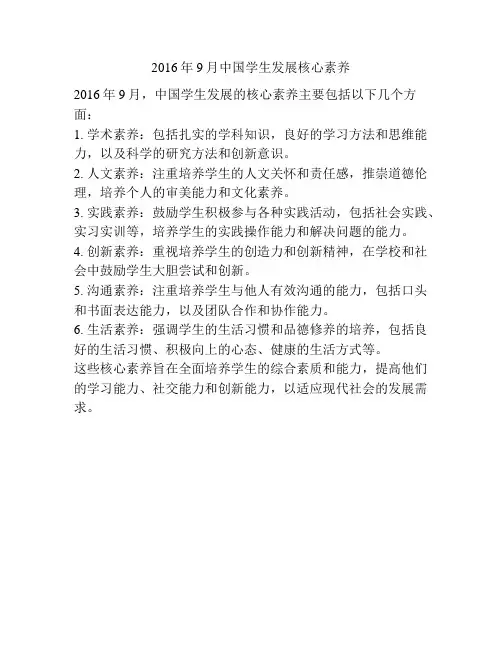 2016年9月中国学生发展核心素养

2016年9月，中国学生发展的核心素养主要包括以下几个方面：

1. 学术素养：包括扎实的学科知识，良好的学习方法和思维能力，以及科学的研究方法和创新意识。

2. 人文素养：注重培养学生的人文关怀和责任感，推崇道德伦理，培养个人的审美能力和文化素养。

3. 实践素养：鼓励学生积极参与各种实践活动，包括社会实践、实习实训等，培养学生的实践操作能力和解决问题的能力。

4. 创新素养：重视培养学生的创造力和创新精神，在学校和社会中鼓励学生大胆尝试和创新。

5. 沟通素养：注重培养学生与他人有效沟通的能力，包括口头和书面表达能力，以及团队合作和协作能力。

6. 生活素养：强调学生的生活习惯和品德修养的培养，包括良好的生活习惯、积极向上的心态、健康的生活方式等。

这些核心素养旨在全面培养学生的综合素质和能力，提高他们的学习能力、社交能力和创新能力，以适应现代社会的发展需求。